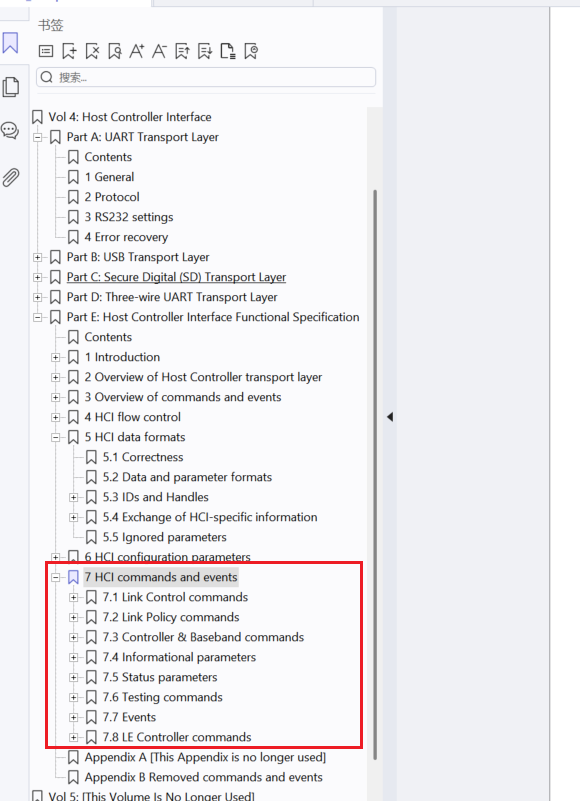 书签

搜索...

Vol 4: Host Controller Interface
Part A: UART Transport Layer
Contents
1 General
2 Protocol
3 RS232 settings
4 Error recovery
Part B: USB Transport Layer
Part C: Secure Digital (SD) Transport Layer
Part D: Three-wire UART Transport Layer
Part E: Host Controller Interface Functional Specification
Contents
1 Introduction
2 Overview of Host Controller transport layer
3 Overview of commands and events
4 HCI flow control
5 HCI data formats
5.1 Correctness
5.2 Data and parameter formats
5.3 IDs and Handles
5.4 Exchange of HCI-specific information
5.5 Ignored parameters
6 HCI configuration parameters
7 HCI commands and events
7.1 Link Control commands
7.2 Link Policy commands
7.3 Controller & Baseband commands
7.4 Informational parameters
7.5 Status parameters
7.6 Testing commands
7.7 Events
7.8 LE Controller commands
Appendix A [This Appendix is no longer used]
Appendix B Removed commands and events
Vol 5: [This Volume Is No Longer Used]